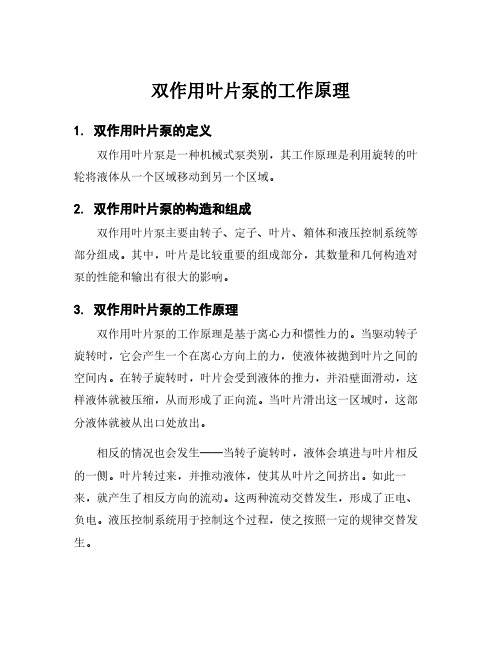 双作用叶片泵的工作原理

1. 双作用叶片泵的定义

双作用叶片泵是一种机械式泵类别，其工作原理是利用旋转的叶轮将液体从一个区域移动到另一个区域。

2. 双作用叶片泵的构造和组成

双作用叶片泵主要由转子、定子、叶片、箱体和液压控制系统等部分组成。其中，叶片是比较重要的组成部分，其数量和几何构造对泵的性能和输出有很大的影响。

3. 双作用叶片泵的工作原理

双作用叶片泵的工作原理是基于离心力和惯性力的。当驱动转子旋转时，它会产生一个在离心方向上的力，使液体被抛到叶片之间的空间内。在转子旋转时，叶片会受到液体的推力，并沿壁面滑动，这样液体就被压缩，从而形成了正向流。当叶片滑出这一区域时，这部分液体就被从出口处放出。

相反的情况也会发生——当转子旋转时，液体会填进与叶片相反的一侧。叶片转过来，并推动液体，使其从叶片之间挤出。如此一来，就产生了相反方向的流动。这两种流动交替发生，形成了正电、负电。液压控制系统用于控制这个过程，使之按照一定的规律交替发生。